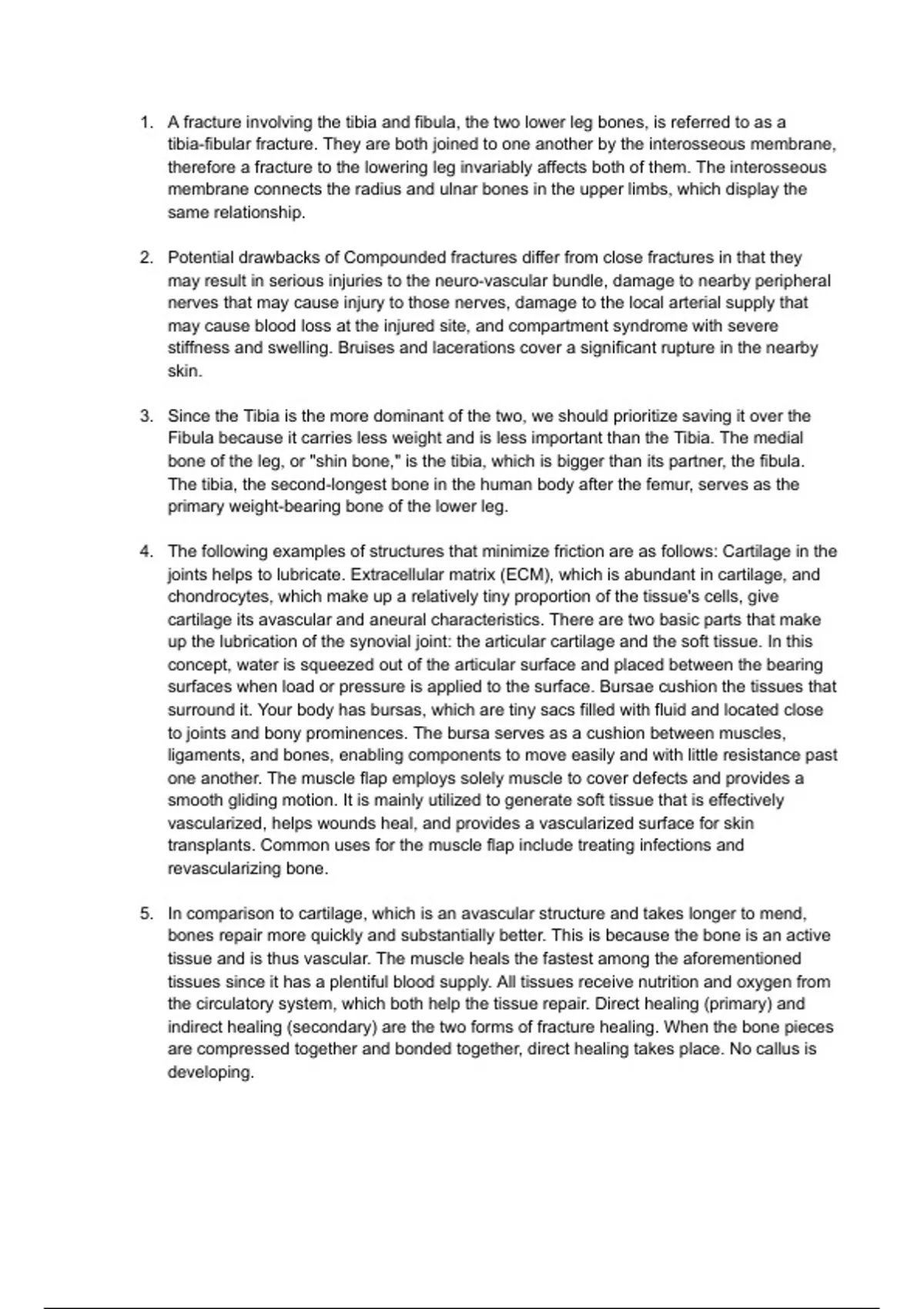 1. A fracture involving the tibia and fibula, the two lower leg bones, is referred to as a tibia-fibular fracture. They are both joined to one another by the interosseous membrane, therefore a fracture to the lowering leg invariably affects both of them. The interosseous membrane connects the radius and ulnar bones in the upper limbs, which display the same relationship.

2. Potential drawbacks of Compounded fractures differ from close fractures in that they may result in serious injuries to the neuro-vascular bundle, damage to nearby peripheral nerves that may cause injury to those nerves, damage to the local arterial supply that may cause blood loss at the injured site, and compartment syndrome with severe stiffness and swelling. Bruises and lacerations cover a significant rupture in the nearby skin.

3. Since the Tibia is the more dominant of the two, we should prioritize saving it over the Fibula because it carries less weight and is less important than the Tibia. The medial bone of the leg, or "shin bone," is the tibia, which is bigger than its partner, the fibula. The tibia, the second-longest bone in the human body after the femur, serves as the primary weight-bearing bone of the lower leg.

4. The following examples of structures that minimize friction are as follows: Cartilage in the joints helps to lubricate. Extracellular matrix (ECM), which is abundant in cartilage, and chondrocytes, which make up a relatively tiny proportion of the tissue's cells, give cartilage its avascular and aneural characteristics. There are two basic parts that make up the lubrication of the synovial joint: the articular cartilage and the soft tissue. In this concept, water is squeezed out of the articular surface and placed between the bearing surfaces when load or pressure is applied to the surface. Bursae cushion the tissues that surround it. Your body has bursas, which are tiny sacs filled with fluid and located close to joints and bony prominences. The bursa serves as a cushion between muscles, ligaments, and bones, enabling components to move easily and with little resistance past one another. The muscle flap employs solely muscle to cover defects and provides a smooth gliding motion. It is mainly utilized to generate soft tissue that is effectively vascularized, helps wounds heal, and provides a vascularized surface for skin transplants. Common uses for the muscle flap include treating infections and revascularizing bone.

5. In comparison to cartilage, which is an avascular structure and takes longer to mend, bones repair more quickly and substantially better. This is because the bone is an active tissue and is thus vascular. The muscle heals the fastest among the aforementioned tissues since it has a plentiful blood supply. All tissues receive nutrition and oxygen from the circulatory system, which both help the tissue repair. Direct healing (primary) and indirect healing (secondary) are the two forms of fracture healing. When the bone pieces are compressed together and bonded together, direct healing takes place. No callus is developing.